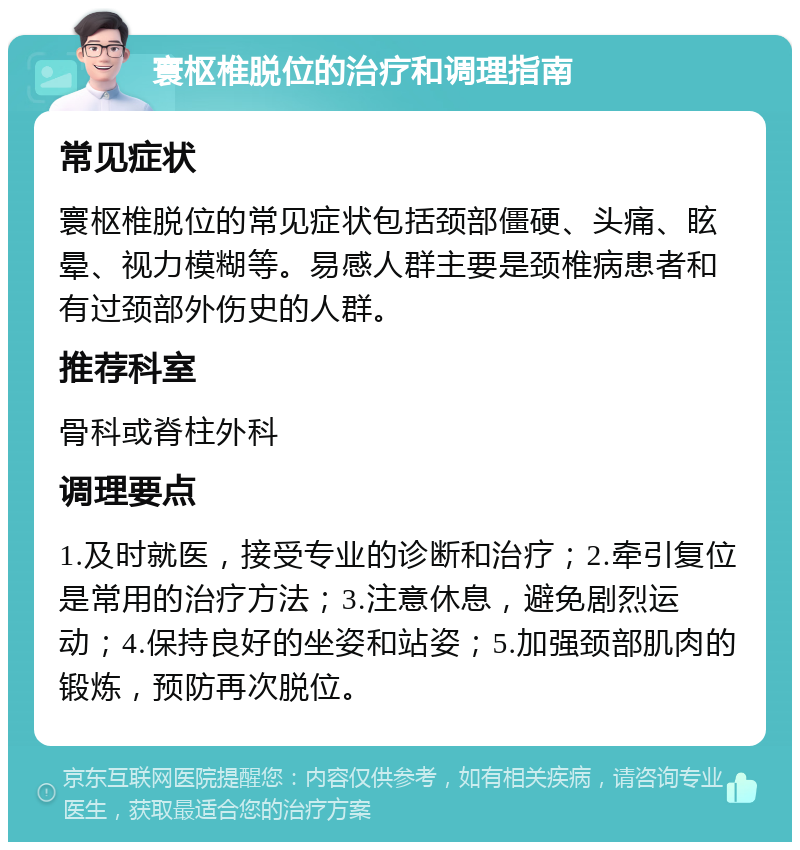 寰枢椎脱位的治疗和调理指南

常见症状

寰枢椎脱位的常见症状包括颈部僵硬、头痛、眩晕、视力模糊等。易感人群主要是颈椎病患者和有过颈部外伤史的人群。

推荐科室

骨科或脊柱外科

调理要点

1.及时就医，接受专业的诊断和治疗；2.牵引复位是常用的治疗方法；3.注意休息，避免剧烈运动；4.保持良好的坐姿和站姿；5.加强颈部肌肉的锻炼，预防再次脱位。

京东互联网医院提醒您：内容仅供参考，如有相关疾病，请咨询专业医生，获取最适合您的治疗方案